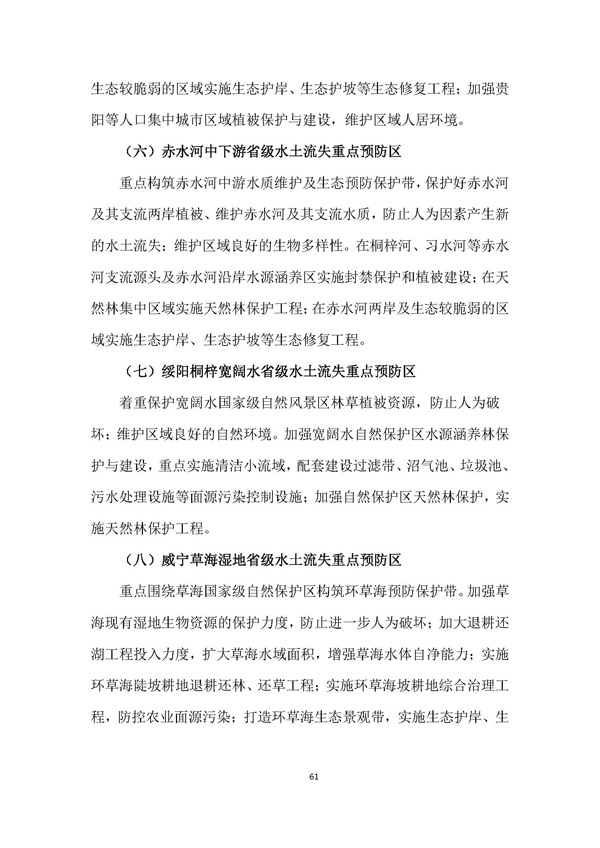 生态较脆弱的区域实施生态护岸、生态护坡等生态修复工程；加强贵阳等人口集中城市区域植被保护与建设，维护区域人居环境。

（六）赤水河中下游省级水土流失重点预防区

重点构筑赤水河中游水质维护及生态预防保护带，保护好赤水河及其支流两岸植被、维护赤水河及其支流水质，防止人为因素产生新的水土流失；维护区域良好的生物多样性。在桐梓河、习水河等赤水河支流源头及赤水河沿岸水源涵养区实施封禁保护和植被建设；在天然林集中区域实施天然林保护工程；在赤水河两岸及生态较脆弱的区域实施生态护岸、生态护坡等生态修复工程。

（七）绥阳桐梓宽阔水省级水土流失重点预防区

着重保护宽阔水国家级自然风景区林草植被资源，防止人为破坏；维护区域良好的自然环境。加强宽阔水自然保护区水源涵养林保护与建设，重点实施清洁小流域，配套建设过滤带、沼气池、垃圾池、污水处理设施等面源污染控制设施；加强自然保护区天然林保护，实施天然林保护工程。

（八）威宁草海湿地省级水土流失重点预防区

重点围绕草海国家级自然保护区构筑环草海预防保护带。加强草海现有湿地生物资源的保护力度，防止进一步人为破坏；加大退耕还湖工程投入力度，扩大草海水域面积，增强草海水体自净能力；实施环草海陡坡耕地退耕还林、还草工程；实施环草海坡耕地综合治理工程，防控农业面源污染；打造环草海生态景观带，实施生态护岸、生

61